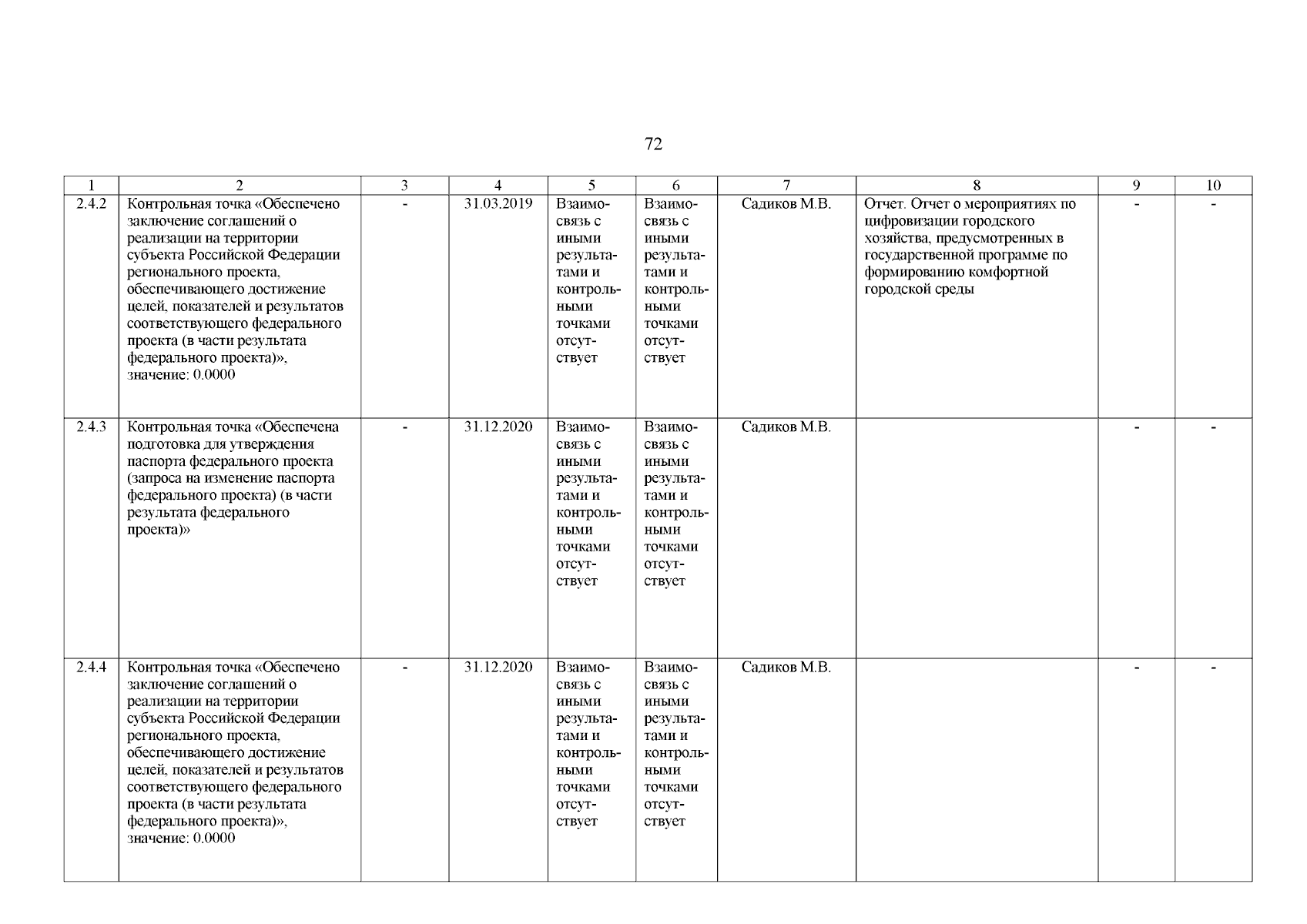 72

| 1 | 2 | 3 | 4 | 5 | 6 | 7 | 8 | 9 | 10 |
|---|---|---|---|---|---|---|---|---|---|
| 2.4.2 | Контрольная точка «Обеспечено заключение соглашений о реализации на территории субъекта Российской Федерации регионального проекта, обеспечивающего достижение целей, показателей и результатов соответствующего федерального проекта (в части результата федерального проекта)», значение: 0.0000 | - | 31.03.2019 | Взаимосвязь с иными результатами и контрольными точками отсутствует | Взаимосвязь с иными результатами и контрольными точками отсутствует | Садиков М.В. | Отчет. Отчет о мероприятиях по цифровизации городского хозяйства, предусмотренных в государственной программе по формированию комфортной городской среды | - | - |
| 2.4.3 | Контрольная точка «Обеспечена подготовка для утверждения паспорта федерального проекта (запроса на изменение паспорта федерального проекта) (в части результата федерального проекта)» | - | 31.12.2020 | Взаимосвязь с иными результатами и контрольными точками отсутствует | Взаимосвязь с иными результатами и контрольными точками отсутствует | Садиков М.В. | | - | - |
| 2.4.4 | Контрольная точка «Обеспечено заключение соглашений о реализации на территории субъекта Российской Федерации регионального проекта, обеспечивающего достижение целей, показателей и результатов соответствующего федерального проекта (в части результата федерального проекта)», значение: 0.0000 | - | 31.12.2020 | Взаимосвязь с иными результатами и контрольными точками отсутствует | Взаимосвязь с иными результатами и контрольными точками отсутствует | Садиков М.В. | | - | - |